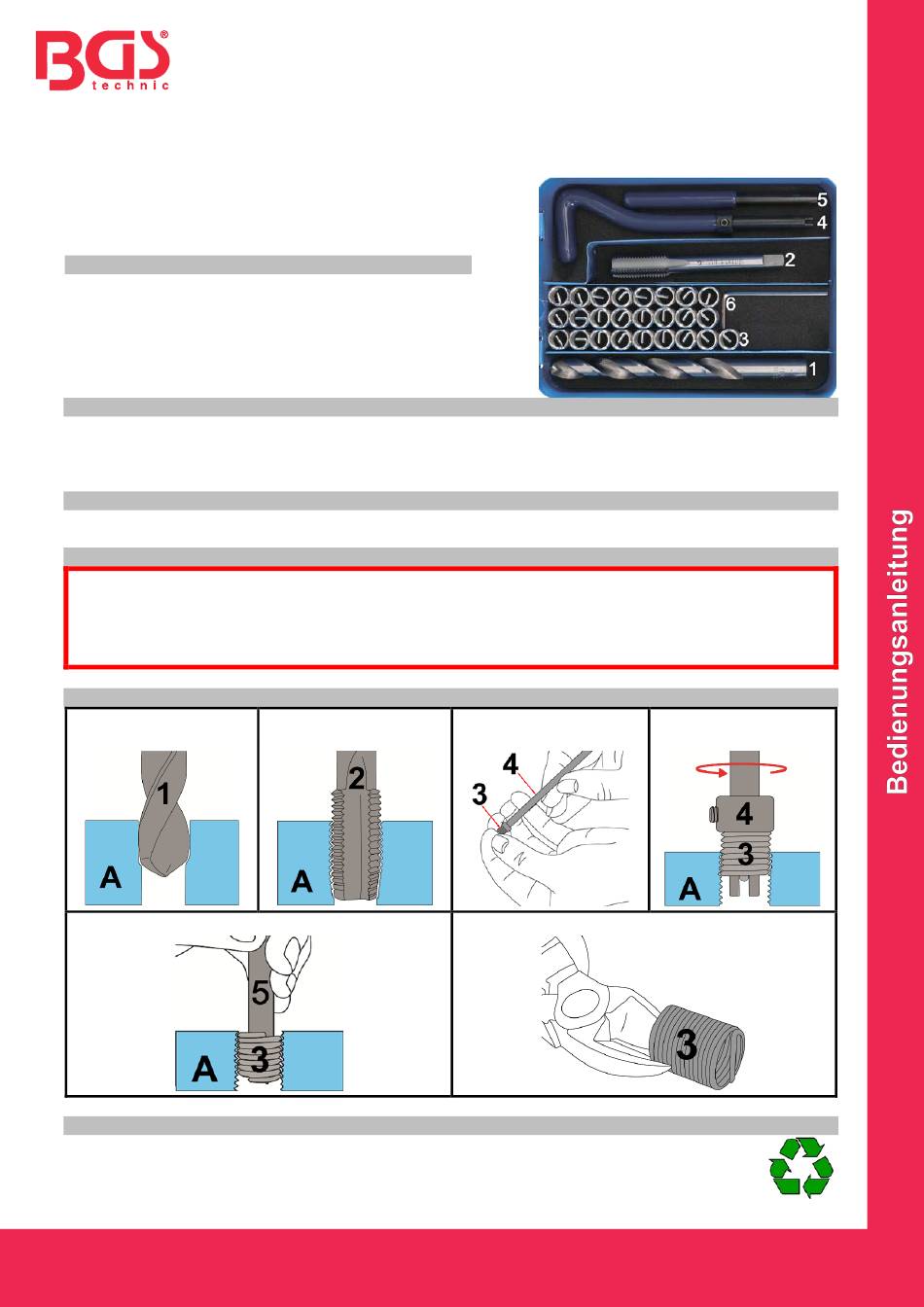 BGS®
technic

5
4
2
6
3
1

Bedienungsanleitung

1
A

2
A

4
3

4
3
A

5
A
3

3